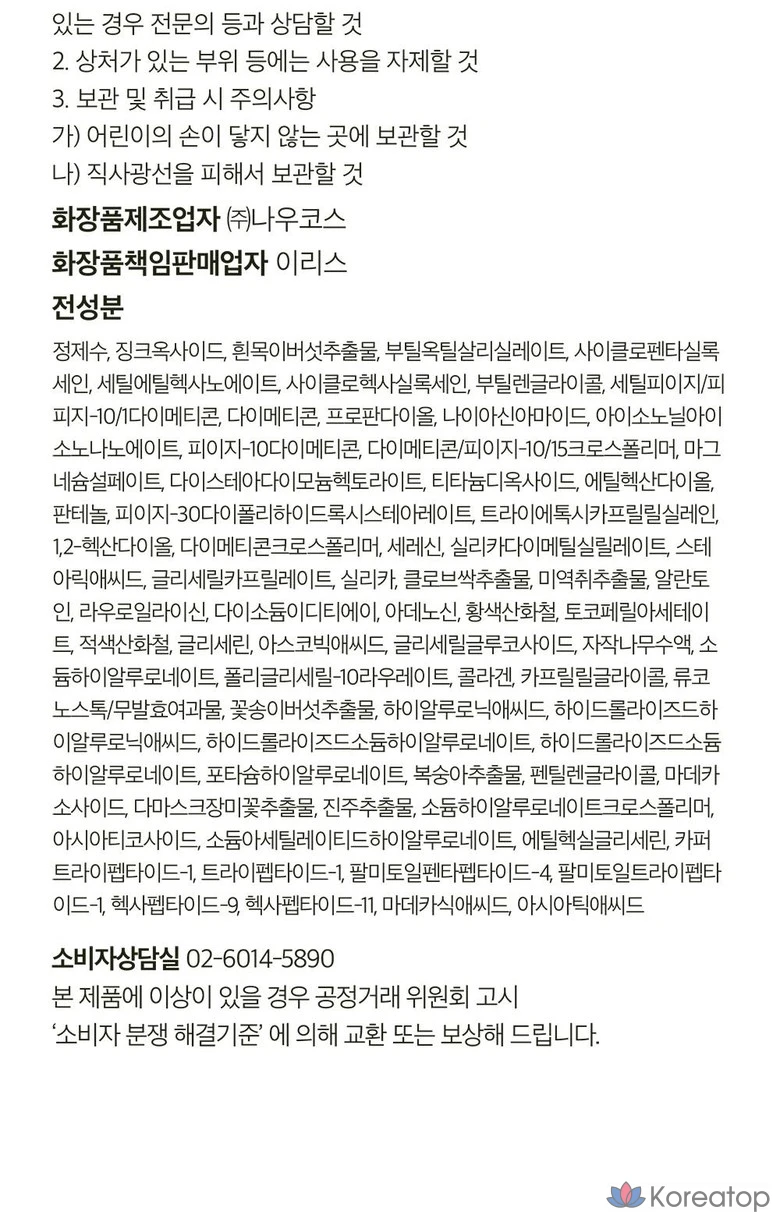 있는 경우 전문의 등과 상담할 것
2. 상처가 있는 부위 등에는 사용을 자제할 것
3. 보관 및 취급 시 주의사항
가) 어린이의 손이 닿지 않는 곳에 보관할 것
나) 직사광선을 피해서 보관할 것

화장품제조업자 ㈜나우코스
화장품책임판매업자 이리스
전성분

정제수, 징크옥사이드, 흰목이버섯추출물, 부틸옥틸살리실레이트, 사이클로펜타실록세인, 세틸에틸헥사노에이트, 사이클로헥사실록세인, 부틸렌글라이콜, 세틸피이지/피피지-10/1다이메티콘, 다이메티콘, 프로판다이올, 나이아신아마이드, 아이소노닐아이소노나노에이트, 피이지-10다이메티콘, 다이메티콘/피이지-10/15크로스폴리머, 마그네슘설페이트, 다이스테아다이모늄헥토라이트, 티타늄디옥사이드, 에틸헥산다이올, 판테놀, 피이지-30다이폴리하이드록시스테아레이트, 트라이에톡시카프릴릴실레인, 1,2-헥산다이올, 다이메티콘크로스폴리머, 세레신, 실리카다이메틸실릴레이트, 스테아릭애씨드, 글리세릴카프릴레이트, 실리카, 클로브싹추출물, 미역취추출물, 알란토인, 라우로일라이신, 다이소듐이디티에이, 아데노신, 황색산화철, 토코페릴아세테이트, 적색산화철, 글리세린, 아스코빅애씨드, 글리세릴글루코사이드, 자작나무수액, 소듐하이알루로네이트, 폴리글리세릴-10라우레이트, 콜라겐, 카프릴릴글라이콜, 류코노스톡/무발효여과물, 꽃송이버섯추출물, 하이알루로닉애씨드, 하이드롤라이즈드하이알루로닉애씨드, 하이드롤라이즈드소듐하이알루로네이트, 하이드롤라이즈드소듐하이알루로네이트, 포타슘하이알루로네이트, 복숭아추출물, 펜틸렌글라이콜, 마데카소사이드, 다마스크장미꽃추출물, 진주추출물, 소듐하이알루로네이트크로스폴리머, 아시아티코사이드, 소듐아세틸레이티드하이알루로네이트, 에틸헥실글리세린, 카퍼트라이펩타이드-1, 트라이펩타이드-1, 팔미토일펜타펩타이드-4, 팔미토일트라이펩타이드-1, 헥사펩타이드-9, 헥사펩타이드-11, 마데카식애씨드, 아시아틱애씨드

소비자상담실 02-6014-5890
본 제품에 이상이 있을 경우 공정거래 위원회 고시 '소비자 분쟁 해결기준' 에 의해 교환 또는 보상해 드립니다.

Koreatop